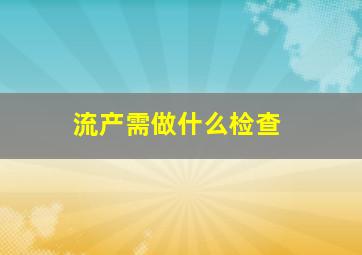 流产需做什么检查